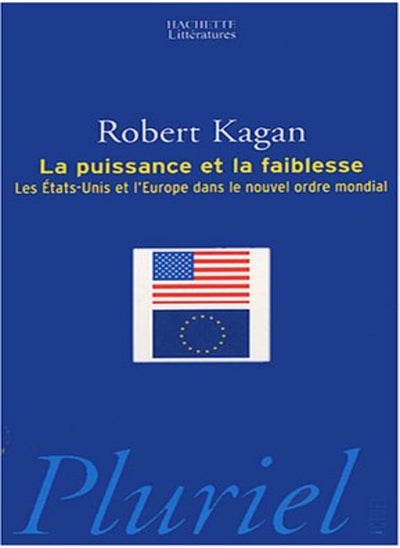 HACHETTE
Littératures

Robert Kagan

La puissance et la faiblesse

Les États-Unis et l'Europe dans le nouvel ordre mondial

Pluriel